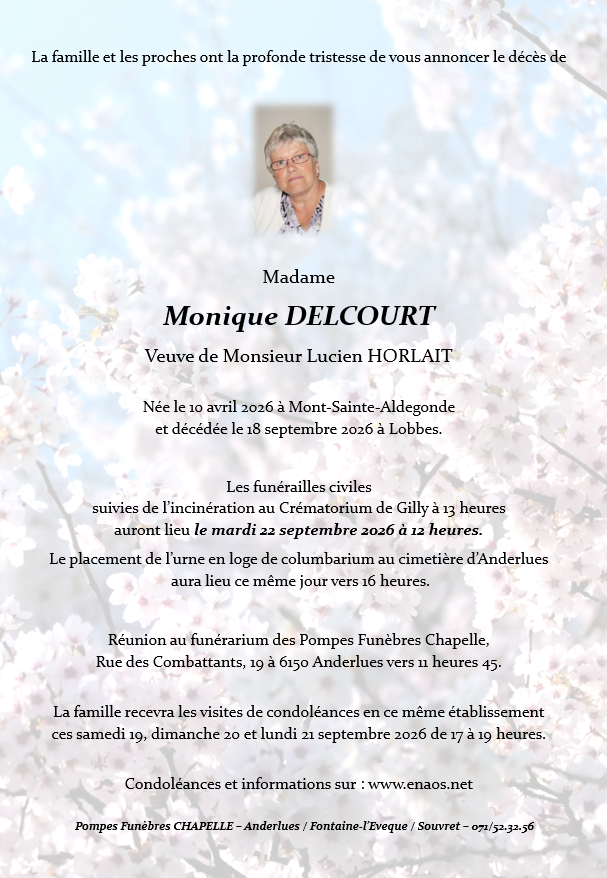 La famille et les proches ont la profonde tristesse de vous annoncer le décès de

Madame

Monique DELCOURT

Veuve de Monsieur Lucien HORLAIT

Née le 10 avril 2026 à Mont-Sainte-Aldegonde
et décédée le 18 septembre 2026 à Lobbes.

Les funérailles civiles
suivies de l'incinération au Crématorium de Gilly à 13 heures
auront lieu le mardi 22 septembre 2026 à 12 heures.

Le placement de l'urne en loge de columbarium au cimetière d'Anderlues
aura lieu ce même jour vers 16 heures.

Réunion au funérarium des Pompes Funèbres Chapelle,
Rue des Combattants, 19 à 6150 Anderlues vers 11 heures 45.

La famille recevra les visites de condoléances en ce même établissement
ces samedi 19, dimanche 20 et lundi 21 septembre 2026 de 17 à 19 heures.

Condoléances et informations sur : www.enaos.net

Pompes Funèbres CHAPELLE – Anderlues / Fontaine-l'Eveque / Souvret – 071/52.32.56